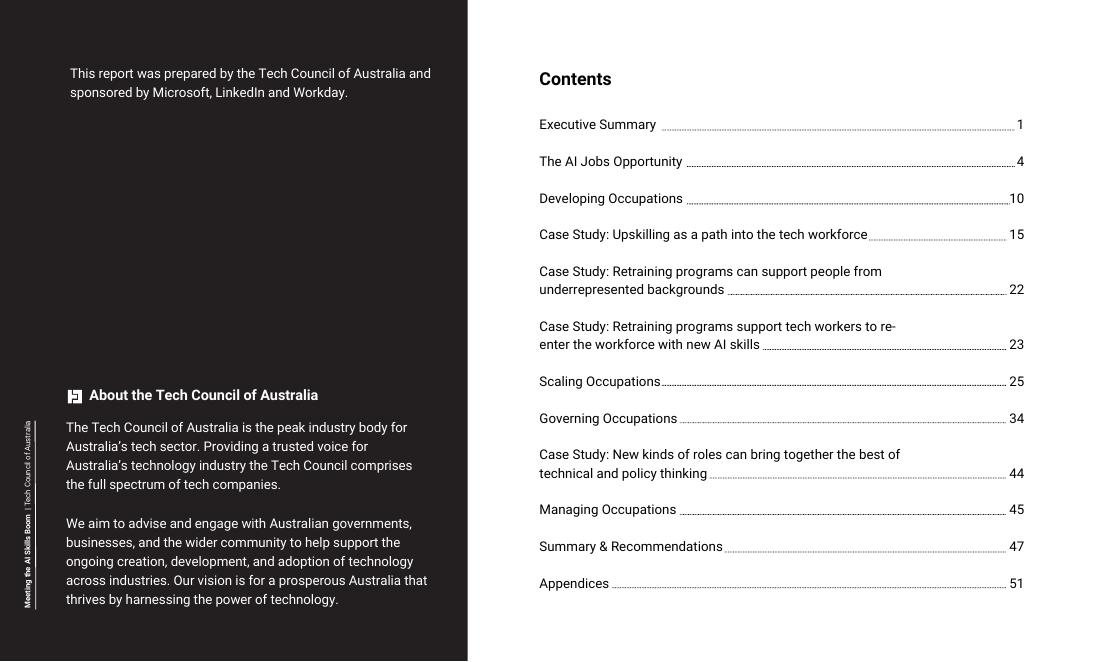 This report was prepared by the Tech Council of Australia and sponsored by Microsoft, LinkedIn and Workday.

About the Tech Council of Australia

The Tech Council of Australia is the peak industry body for Australia's tech sector. Providing a trusted voice for Australia's technology industry the Tech Council comprises the full spectrum of tech companies.

We aim to advise and engage with Australian governments, businesses, and the wider community to help support the ongoing creation, development, and adoption of technology across industries. Our vision is for a prosperous Australia that thrives by harnessing the power of technology.

Meeting the AI Skills Boom | Tech Council of Australia

Contents

Executive Summary 1

The AI Jobs Opportunity 4

Developing Occupations 10

Case Study: Upskilling as a path into the tech workforce 15

Case Study: Retraining programs can support people from underrepresented backgrounds 22

Case Study: Retraining programs support tech workers to re-enter the workforce with new AI skills 23

Scaling Occupations 25

Governing Occupations 34

Case Study: New kinds of roles can bring together the best of technical and policy thinking 44

Managing Occupations 45

Summary & Recommendations 47

Appendices 51